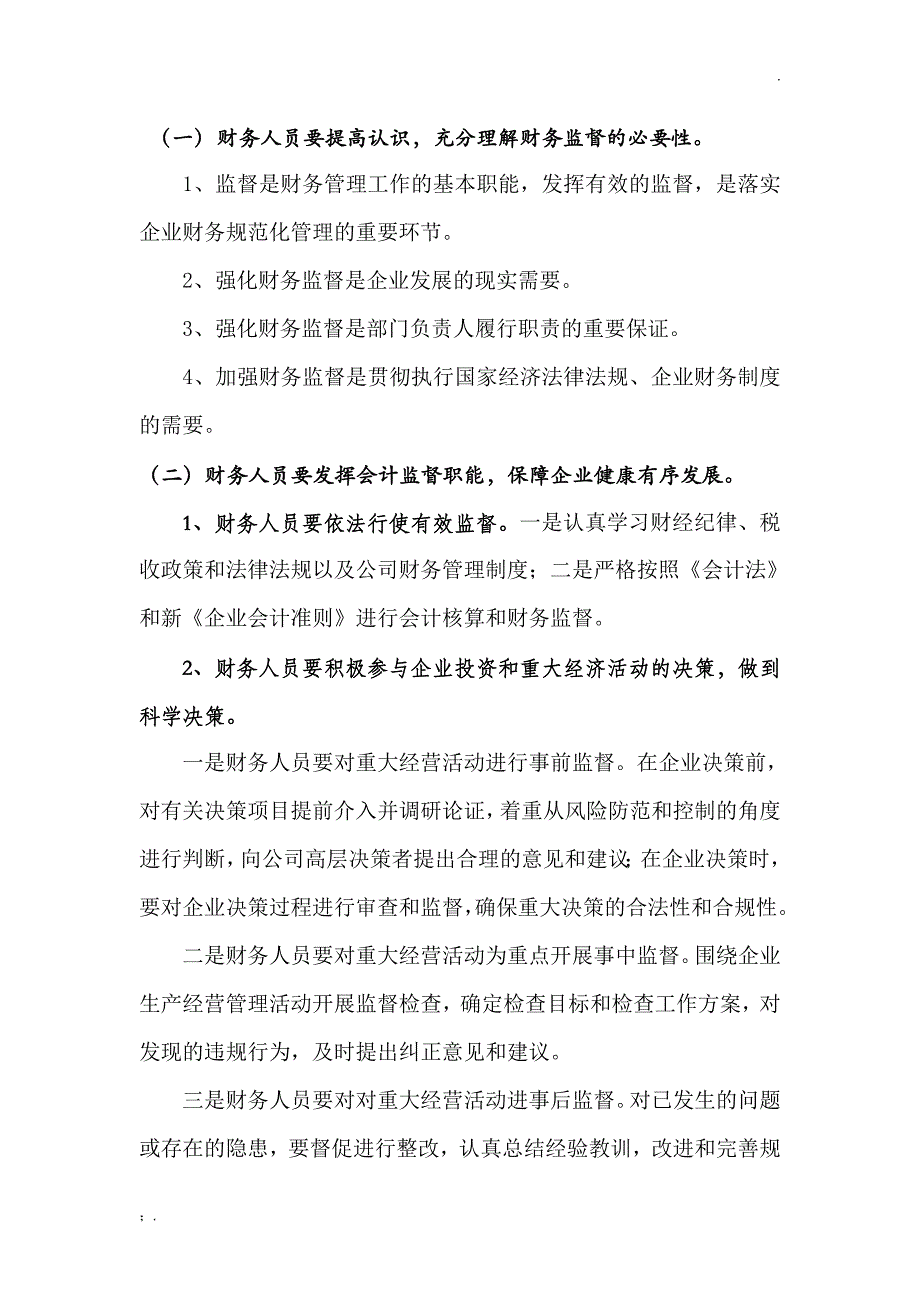 .

（一）财务人员要提高认识，充分理解财务监督的必要性。

1、监督是财务管理工作的基本职能，发挥有效的监督，是落实企业财务规范化管理的重要环节。

2、强化财务监督是企业发展的现实需要。

3、强化财务监督是部门负责人履行职责的重要保证。

4、加强财务监督是贯彻执行国家经济法律法规、企业财务制度的需要。

（二）财务人员要发挥会计监督职能，保障企业健康有序发展。

1、财务人员要依法行使有效监督。一是认真学习财经纪律、税收政策和法律法规以及公司财务管理制度；二是严格按照《会计法》和新《企业会计准则》进行会计核算和财务监督。

2、财务人员要积极参与企业投资和重大经济活动的决策，做到科学决策。

一是财务人员要对重大经营活动进行事前监督。在企业决策前，对有关决策项目提前介入并调研论证，着重从风险防范和控制的角度进行判断，向公司高层决策者提出合理的意见和建议；在企业决策时，要对企业决策过程进行审查和监督，确保重大决策的合法性和合规性。

二是财务人员要对重大经营活动为重点开展事中监督。围绕企业生产经营管理活动开展监督检查，确定检查目标和检查工作方案，对发现的违规行为，及时提出纠正意见和建议。

三是财务人员要对对重大经营活动进事后监督。对已发生的问题或存在的隐患，要督促进行整改，认真总结经验教训，改进和完善规

; .